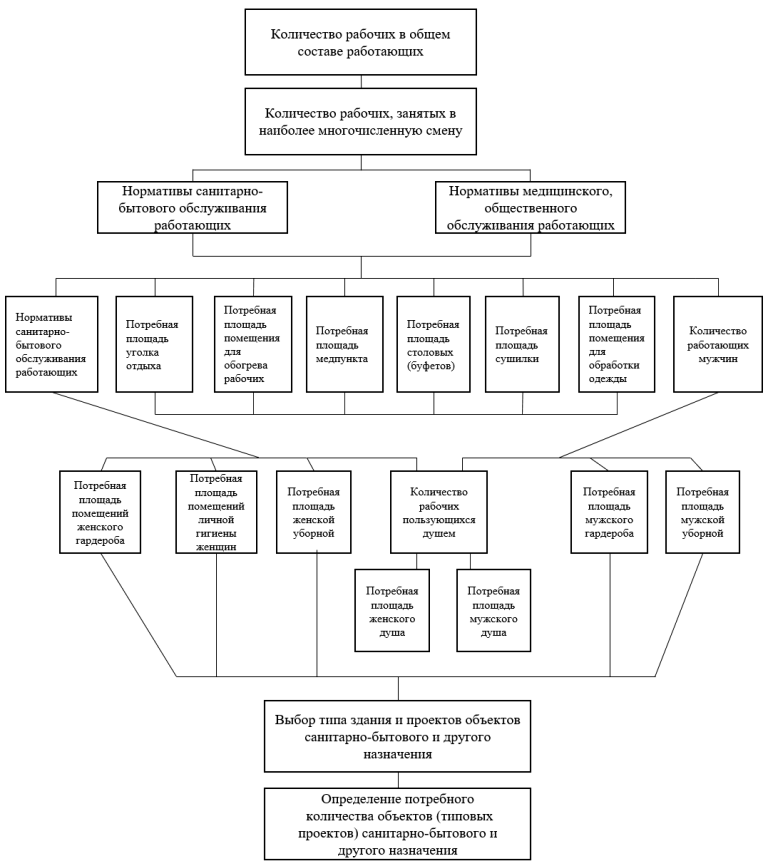 Количество рабочих в общем составе работающих

Количество рабочих, занятых в наиболее многочисленную смену

Нормативы санитарно-бытового обслуживания работающих

Нормативы медицинского, общественного обслуживания работающих

Нормативы санитарно-бытового обслуживания работающих

Потребная площадь уголка отдыха

Потребная площадь помещения для обогрева рабочих

Потребная площадь медпункта

Потребная площадь столовых (буфетов)

Потребная площадь сушилки

Потребная площадь помещения для обработки одежды

Количество работающих мужчин

Потребная площадь помещений женского гардероба

Потребная площадь помещений личной гигиены женщин

Потребная площадь женской уборной

Количество рабочих пользующихся душем

Потребная площадь мужского гардероба

Потребная площадь мужской уборной

Потребная площадь женского душа

Потребная площадь мужского душа

Выбор типа здания и проектов объектов санитарно-бытового и другого назначения

Определение потребного количества объектов (типовых проектов) санитарно-бытового и другого назначения